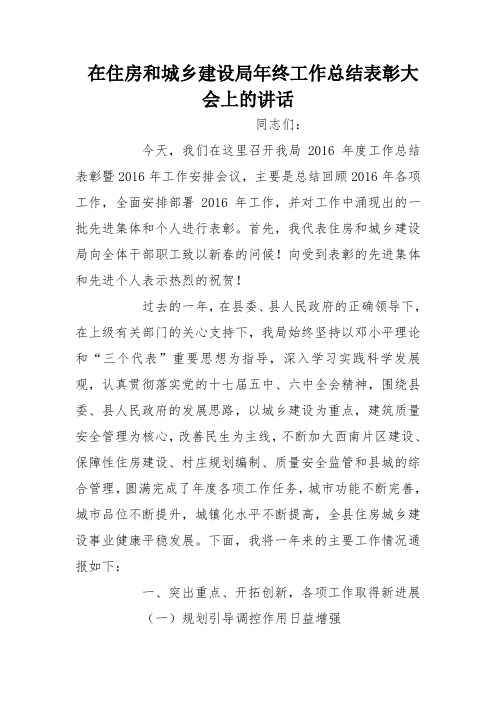 在住房和城乡建设局年终工作总结表彰大会上的讲话

同志们：

今天，我们在这里召开我局 2016 年度工作总结表彰暨 2016 年工作安排会议，主要是总结回顾 2016 年各项工作，全面安排部署 2016 年工作，并对工作中涌现出的一批先进集体和个人进行表彰。首先，我代表住房和城乡建设局向全体干部职工致以新春的问候！向受到表彰的先进集体和先进个人表示热烈的祝贺！

过去的一年，在县委、县人民政府的正确领导下，在上级有关部门的关心支持下，我局始终坚持以邓小平理论和“三个代表”重要思想为指导，深入学习实践科学发展观，认真贯彻落实党的十七届五中、六中全会精神，围绕县委、县人民政府的发展思路，以城乡建设为重点，建筑质量安全管理为核心，改善民生为主线，不断加大西南片区建设、保障性住房建设、村庄规划编制、质量安全监管和县城的综合管理，圆满完成了年度各项工作任务，城市功能不断完善，城市品位不断提升，城镇化水平不断提高，全县住房城乡建设事业健康平稳发展。下面，我将一年来的主要工作情况通报如下：

一、突出重点、开拓创新，各项工作取得新进展

（一）规划引导调控作用日益增强